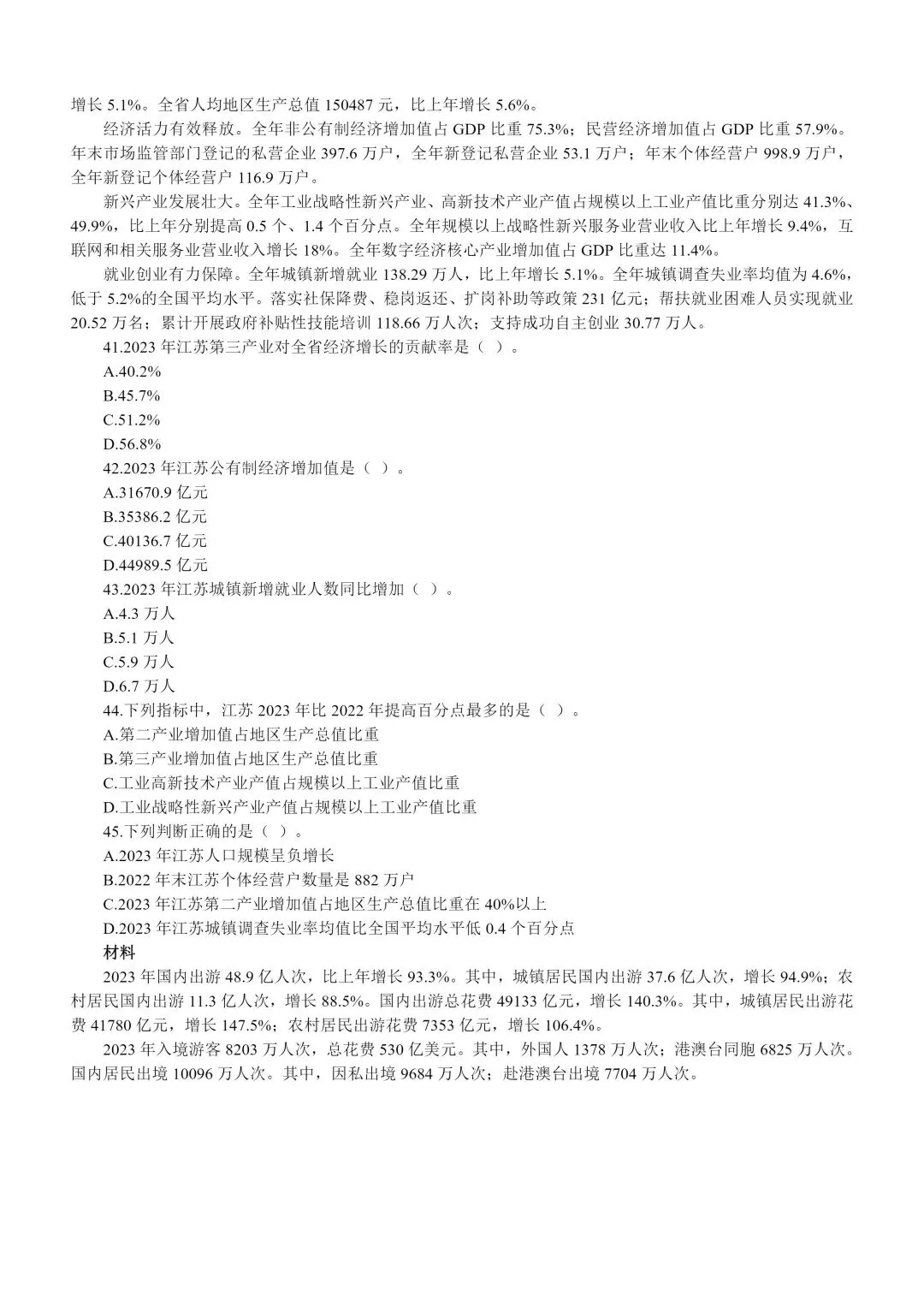 增长 5.1%。全省人均地区生产总值 150487 元，比上年增长 5.6%。

经济活力有效释放。全年非公有制经济增加值占 GDP 比重 75.3%；民营经济增加值占 GDP 比重 57.9%。年末市场监管部门登记的私营企业 397.6 万户，全年新登记私营企业 53.1 万户；年末个体经营户 998.9 万户，全年新登记个体经营户 116.9 万户。

新兴产业发展壮大。全年工业战略性新兴产业、高新技术产业产值占规模以上工业产值比重分别达 41.3%、49.9%，比上年分别提高 0.5 个、1.4 个百分点。全年规模以上战略性新兴服务业营业收入比上年增长 9.4%，互联网和相关服务业营业收入增长 18%。全年数字经济核心产业增加值占 GDP 比重达 11.4%。

就业创业有力保障。全年城镇新增就业 138.29 万人，比上年增长 5.1%。全年城镇调查失业率均值为 4.6%，低于 5.2%的全国平均水平。落实社保降费、稳岗返还、扩岗补助等政策 231 亿元；帮扶就业困难人员实现就业 20.52 万名；累计开展政府补贴性技能培训 118.66 万人次；支持成功自主创业 30.77 万人。

41.2023 年江苏第三产业对全省经济增长的贡献率是（ ）。
A.40.2%
B.45.7%
C.51.2%
D.56.8%

42.2023 年江苏公有制经济增加值是（ ）。
A.31670.9 亿元
B.35386.2 亿元
C.40136.7 亿元
D.44989.5 亿元

43.2023 年江苏城镇新增就业人数同比增加（ ）。
A.4.3 万人
B.5.1 万人
C.5.9 万人
D.6.7 万人

44.下列指标中，江苏 2023 年比 2022 年提高百分点最多的是（ ）。
A.第二产业增加值占地区生产总值比重
B.第三产业增加值占地区生产总值比重
C.工业高新技术产业产值占规模以上工业产值比重
D.工业战略性新兴产业产值占规模以上工业产值比重

45.下列判断正确的是（ ）。
A.2023 年江苏人口规模呈负增长
B.2022 年末江苏个体经营户数量是 882 万户
C.2023 年江苏第二产业增加值占地区生产总值比重在 40%以上
D.2023 年江苏城镇调查失业率均值比全国平均水平低 0.4 个百分点

材料

2023 年国内出游 48.9 亿人次，比上年增长 93.3%。其中，城镇居民国内出游 37.6 亿人次，增长 94.9%；农村居民国内出游 11.3 亿人次，增长 88.5%。国内出游总花费 49133 亿元，增长 140.3%。其中，城镇居民出游花费 41780 亿元，增长 147.5%；农村居民出游花费 7353 亿元，增长 106.4%。

2023 年入境游客 8203 万人次，总花费 530 亿美元。其中，外国人 1378 万人次；港澳台同胞 6825 万人次。国内居民出境 10096 万人次。其中，因私出境 9684 万人次；赴港澳台出境 7704 万人次。